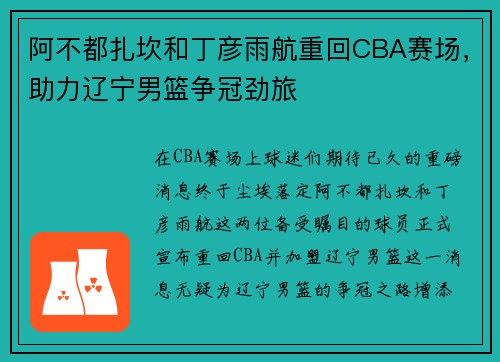 阿不都扎坎和丁彦雨航重回CBA赛场，助力辽宁男篮争冠劲旅

在CBA赛场上球迷们期待已久的重磅消息终于尘埃落定阿不都扎坎和丁彦雨航这两位备受瞩目的球员正式宣布重回CBA并加盟辽宁男篮这一消息无疑为辽宁男篮的争冠之路增添